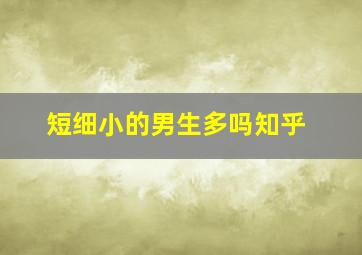 短细小的男生多吗知乎